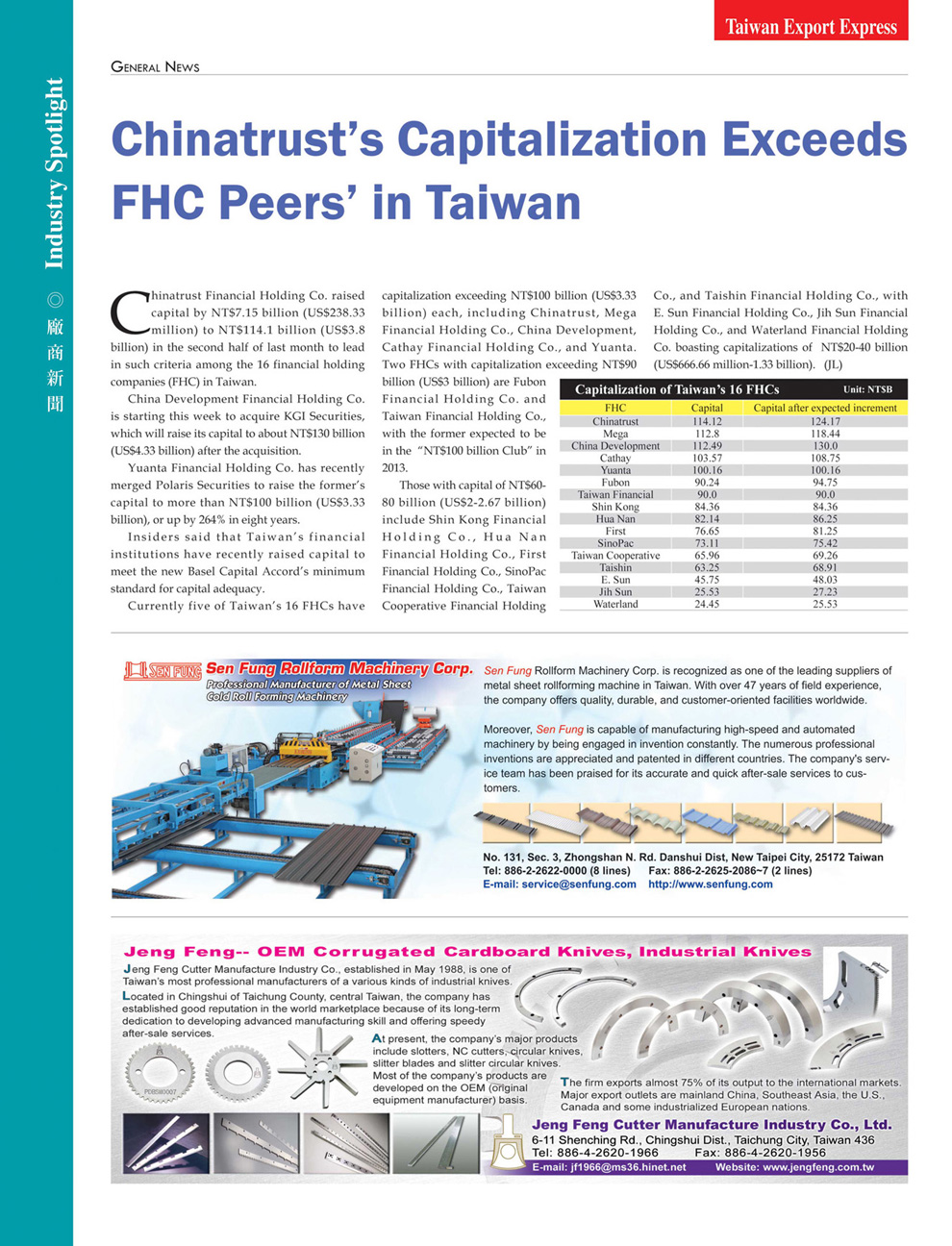 Taiwan Export Express

Industry Spotlight ◎ 廠商新聞

GENERAL NEWS

Chinatrust's Capitalization Exceeds FHC Peers' in Taiwan

Chinatrust Financial Holding Co. raised capital by NT$7.15 billion (US$238.33 million) to NT$114.1 billion (US$3.8 billion) in the second half of last month to lead in such criteria among the 16 financial holding companies (FHC) in Taiwan.

China Development Financial Holding Co. is starting this week to acquire KGI Securities, which will raise its capital to about NT$130 billion (US$4.33 billion) after the acquisition.

Yuanta Financial Holding Co. has recently merged Polaris Securities to raise the former's capital to more than NT$100 billion (US$3.33 billion), or up by 264% in eight years.

Insiders said that Taiwan's financial institutions have recently raised capital to meet the new Basel Capital Accord's minimum standard for capital adequacy.

Currently five of Taiwan's 16 FHCs have capitalization exceeding NT$100 billion (US$3.33 billion) each, including Chinatrust, Mega Financial Holding Co., China Development, Cathay Financial Holding Co., and Yuanta. Two FHCs with capitalization exceeding NT$90 billion (US$3 billion) are Fubon Financial Holding Co. and Taiwan Financial Holding Co., with the former expected to be in the "NT$100 billion Club" in 2013.

Those with capital of NT$60-80 billion (US$2-2.67 billion) include Shin Kong Financial Holding Co., Hua Nan Financial Holding Co., First Financial Holding Co., SinoPac Financial Holding Co., Taiwan Cooperative Financial Holding Co., and Taishin Financial Holding Co., with E. Sun Financial Holding Co., Jih Sun Financial Holding Co., and Waterland Financial Holding Co. boasting capitalizations of NT$20-40 billion (US$666.66 million-1.33 billion). (JL)

Capitalization of Taiwan's 16 FHCs Unit: NT$B

| FHC | Capital | Capital after expected increment |
|---|---|---|
| Chinatrust | 114.12 | 124.17 |
| Mega | 112.8 | 118.44 |
| China Development | 112.49 | 130.0 |
| Cathay | 103.57 | 108.75 |
| Yuanta | 100.16 | 100.16 |
| Fubon | 90.24 | 94.75 |
| Taiwan Financial | 90.0 | 90.0 |
| Shin Kong | 84.36 | 84.36 |
| Hua Nan | 82.14 | 86.25 |
| First | 76.65 | 81.25 |
| SinoPac | 73.11 | 75.42 |
| Taiwan Cooperative | 65.96 | 69.26 |
| Taishin | 63.25 | 68.91 |
| E. Sun | 45.75 | 48.03 |
| Jih Sun | 25.53 | 27.23 |
| Waterland | 24.45 | 25.53 |

SEN FUNG Sen Fung Rollform Machinery Corp.
Professional Manufacturer of Metal Sheet Cold Roll Forming Machinery

Sen Fung Rollform Machinery Corp. is recognized as one of the leading suppliers of metal sheet rollforming machine in Taiwan. With over 47 years of field experience, the company offers quality, durable, and customer-oriented facilities worldwide.

Moreover, Sen Fung is capable of manufacturing high-speed and automated machinery by being engaged in invention constantly. The numerous professional inventions are appreciated and patented in different countries. The company's service team has been praised for its accurate and quick after-sale services to customers.

No. 131, Sec. 3, Zhongshan N. Rd. Danshui Dist, New Taipei City, 25172 Taiwan
Tel: 886-2-2622-0000 (8 lines) Fax: 886-2-2625-2086~7 (2 lines)
E-mail: service@senfung.com http://www.senfung.com

Jeng Feng-- OEM Corrugated Cardboard Knives, Industrial Knives

Jeng Feng Cutter Manufacture Industry Co., established in May 1988, is one of Taiwan's most professional manufacturers of a various kinds of industrial knives.

Located in Chingshui of Taichung County, central Taiwan, the company has established good reputation in the world marketplace because of its long-term dedication to developing advanced manufacturing skill and offering speedy after-sale services.

At present, the company's major products include slotters, NC cutters, circular knives, slitter blades and slitter circular knives. Most of the company's products are developed on the OEM (original equipment manufacturer) basis.

The firm exports almost 75% of its output to the international markets. Major export outlets are mainland China, Southeast Asia, the U.S., Canada and some industrialized European nations.

Jeng Feng Cutter Manufacture Industry Co., Ltd.
6-11 Shenching Rd., Chingshui Dist., Taichung City, Taiwan 436
Tel: 886-4-2620-1966 Fax: 886-4-2620-1956
E-mail: jf1966@ms36.hinet.net Website: www.jengfeng.com.tw